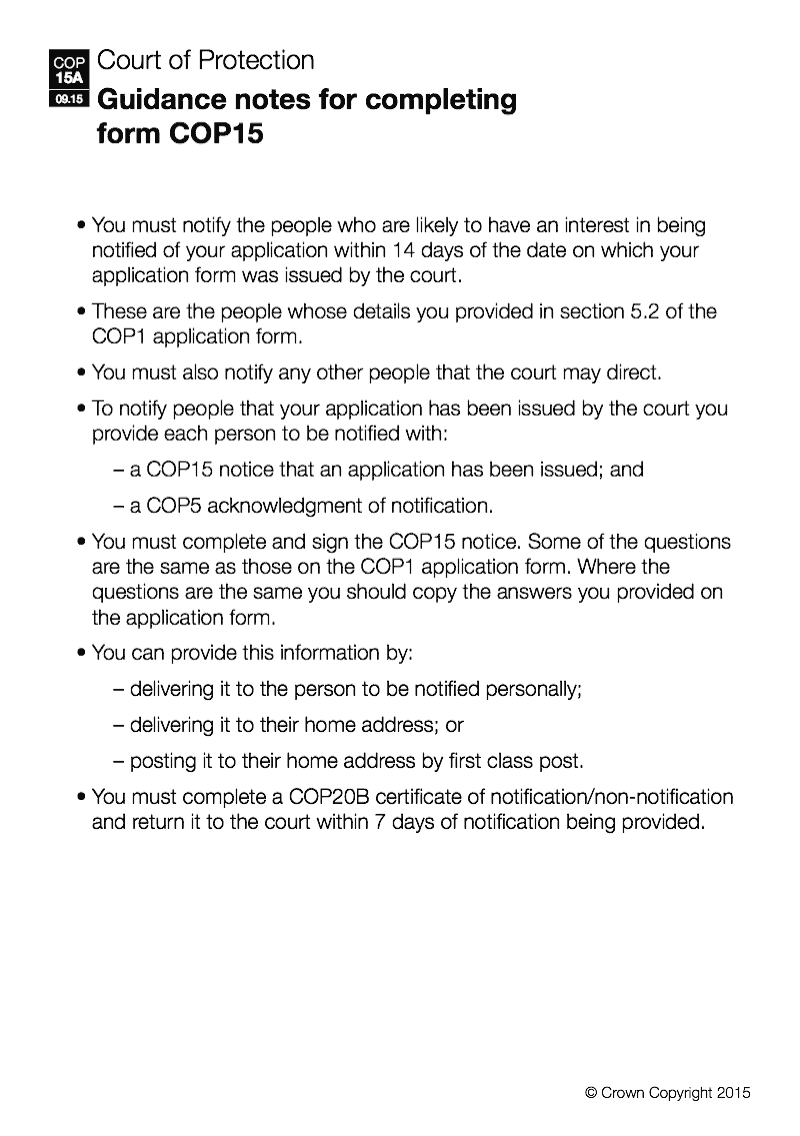 COP
15A
09.15

Court of Protection
Guidance notes for completing form COP15

• You must notify the people who are likely to have an interest in being notified of your application within 14 days of the date on which your application form was issued by the court.

• These are the people whose details you provided in section 5.2 of the COP1 application form.

• You must also notify any other people that the court may direct.

• To notify people that your application has been issued by the court you provide each person to be notified with:

– a COP15 notice that an application has been issued; and

– a COP5 acknowledgment of notification.

• You must complete and sign the COP15 notice. Some of the questions are the same as those on the COP1 application form. Where the questions are the same you should copy the answers you provided on the application form.

• You can provide this information by:

– delivering it to the person to be notified personally;

– delivering it to their home address; or

– posting it to their home address by first class post.

• You must complete a COP20B certificate of notification/non-notification and return it to the court within 7 days of notification being provided.

© Crown Copyright 2015